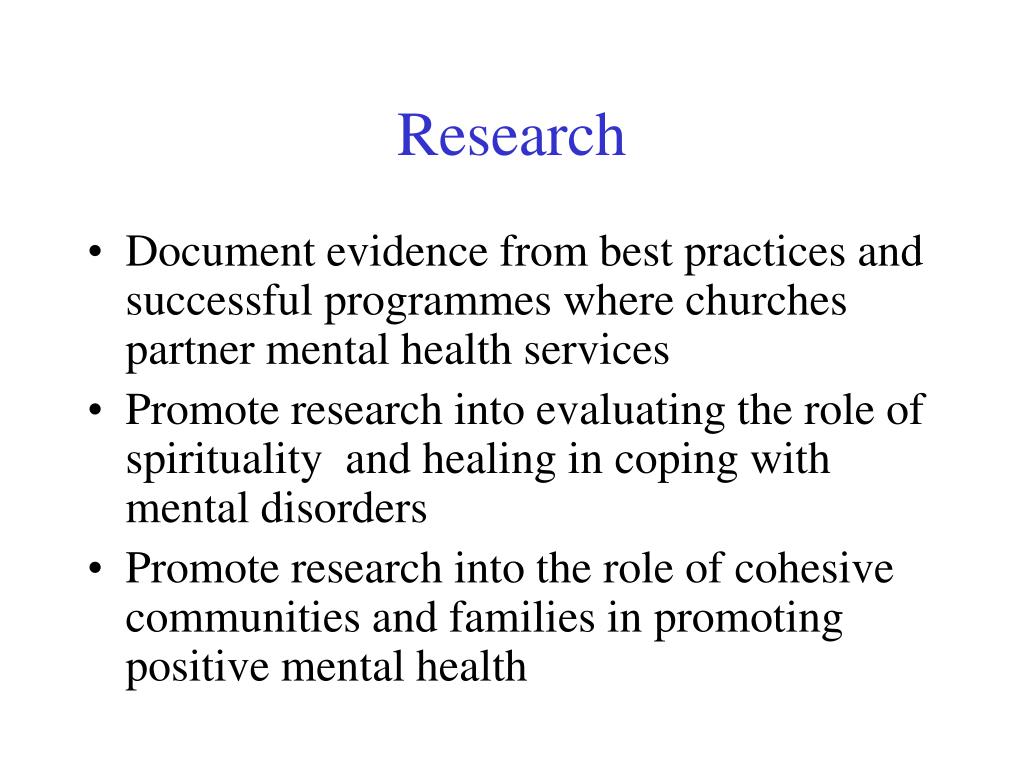 Research

• Document evidence from best practices and successful programmes where churches partner mental health services
• Promote research into evaluating the role of spirituality and healing in coping with mental disorders
• Promote research into the role of cohesive communities and families in promoting positive mental health